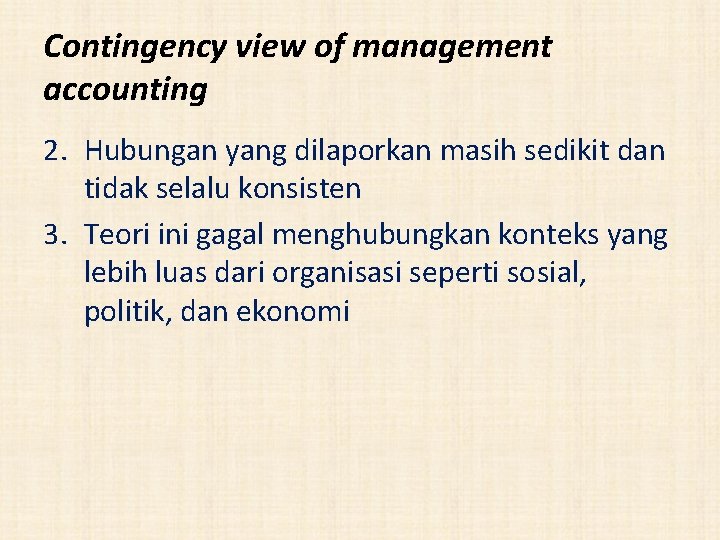 Contingency view of management accounting

2. Hubungan yang dilaporkan masih sedikit dan tidak selalu konsisten

3. Teori ini gagal menghubungkan konteks yang lebih luas dari organisasi seperti sosial, politik, dan ekonomi